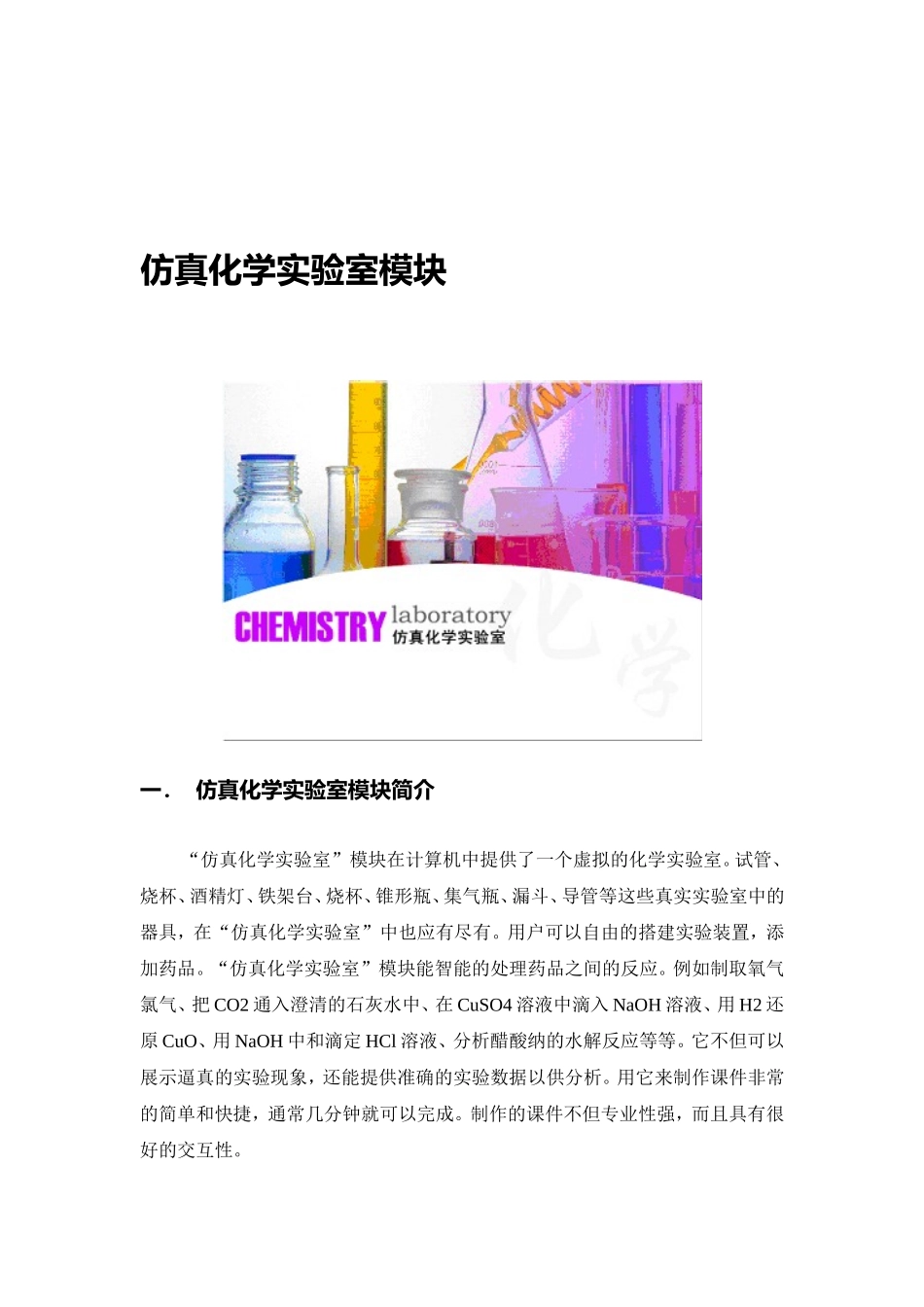 仿真化学实验室模块

CHEMISTRY laboratory
仿真化学实验室

化学

一． 仿真化学实验室模块简介

“仿真化学实验室”模块在计算机中提供了一个虚拟的化学实验室。试管、烧杯、酒精灯、铁架台、烧杯、锥形瓶、集气瓶、漏斗、导管等这些真实实验室中的器具，在“仿真化学实验室”中也应有尽有。用户可以自由的搭建实验装置，添加药品。“仿真化学实验室”模块能智能的处理药品之间的反应。例如制取氧气氯气、把 CO2 通入澄清的石灰水中、在 CuSO4 溶液中滴入 NaOH 溶液、用 H2 还原 CuO、用 NaOH 中和滴定 HCl 溶液、分析醋酸纳的水解反应等等。它不但可以展示逼真的实验现象，还能提供准确的实验数据以供分析。用它来制作课件非常的简单和快捷，通常几分钟就可以完成。制作的课件不但专业性强，而且具有很好的交互性。